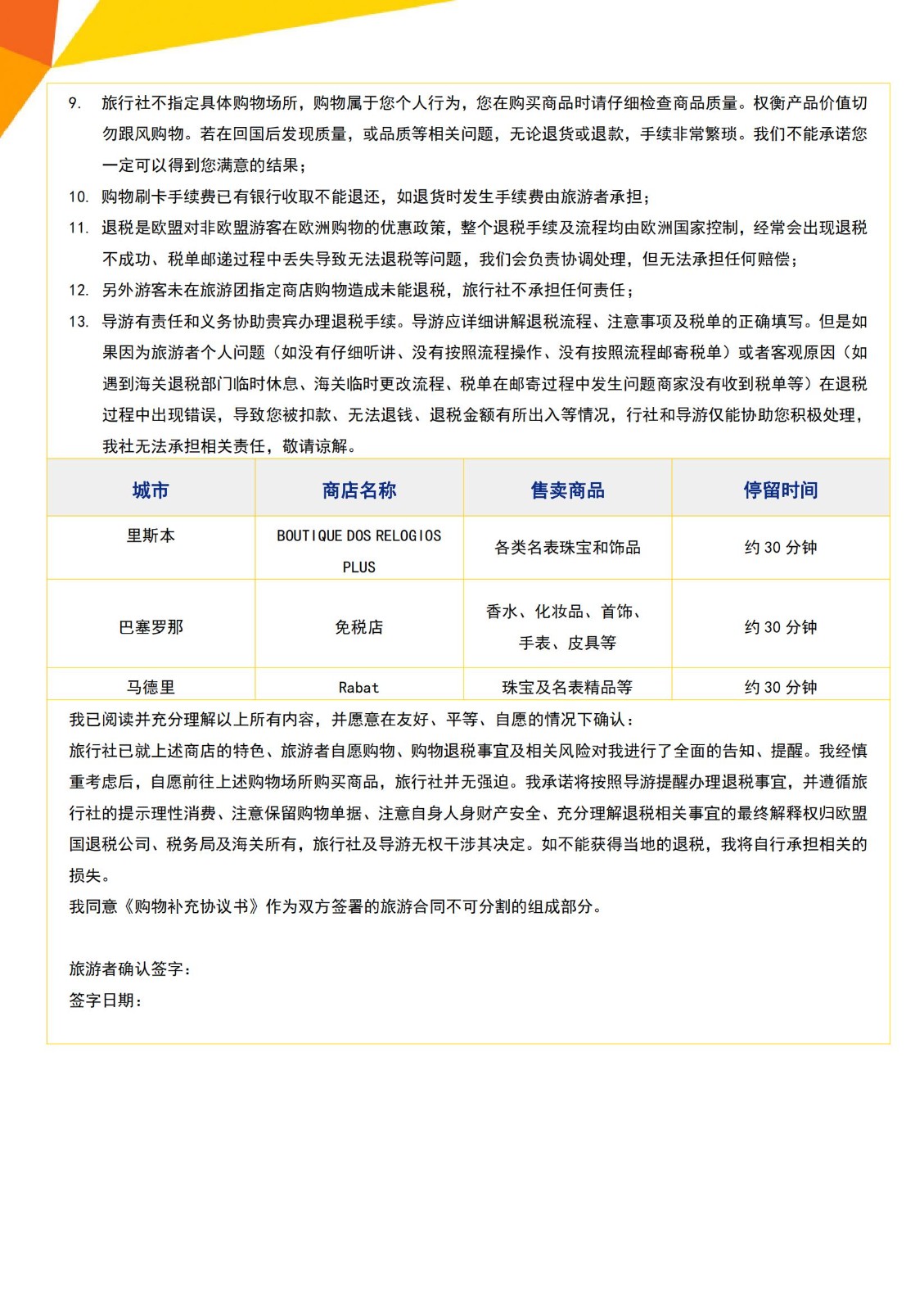 9. 旅行社不指定具体购物场所，购物属于您个人行为，您在购买商品时请仔细检查商品质量。权衡产品价值切勿跟风购物。若在回国后发现质量，或品质等相关问题，无论退货或退款，手续非常繁琐。我们不能承诺您一定可以得到您满意的结果；

10. 购物刷卡手续费已有银行收取不能退还，如退货时发生手续费由旅游者承担；

11. 退税是欧盟对非欧盟游客在欧洲购物的优惠政策，整个退税手续及流程均由欧洲国家控制，经常会出现退税不成功、税单邮递过程中丢失导致无法退税等问题，我们会负责协调处理，但无法承担任何赔偿；

12. 另外游客未在旅游团指定商店购物造成未能退税，旅行社不承担任何责任；

13. 导游有责任和义务协助贵宾办理退税手续。导游应详细讲解退税流程、注意事项及税单的正确填写。但是如果因为旅游者个人问题（如没有仔细听讲、没有按照流程操作、没有按照流程邮寄税单）或者客观原因（如遇到海关退税部门临时休息、海关临时更改流程、税单在邮寄过程中发生问题商家没有收到税单等）在退税过程中出现错误，导致您被扣款、无法退钱、退税金额有所出入等情况，行社和导游仅能协助您积极处理，我社无法承担相关责任，敬请谅解。

| 城市 | 商店名称 | 售卖商品 | 停留时间 |
|---|---|---|---|
| 里斯本 | BOUTIQUE DOS RELOGIOS PLUS | 各类名表珠宝和饰品 | 约 30 分钟 |
| 巴塞罗那 | 免税店 | 香水、化妆品、首饰、手表、皮具等 | 约 30 分钟 |
| 马德里 | Rabat | 珠宝及名表精品等 | 约 30 分钟 |

我已阅读并充分理解以上所有内容，并愿意在友好、平等、自愿的情况下确认：

旅行社已就上述商店的特色、旅游者自愿购物、购物退税事宜及相关风险对我进行了全面的告知、提醒。我经慎重考虑后，自愿前往上述购物场所购买商品，旅行社并无强迫。我承诺将按照导游提醒办理退税事宜，并遵循旅行社的提示理性消费、注意保留购物单据、注意自身人身财产安全、充分理解退税相关事宜的最终解释权归欧盟国退税公司、税务局及海关所有，旅行社及导游无权干涉其决定。如不能获得当地的退税，我将自行承担相关的损失。

我同意《购物补充协议书》作为双方签署的旅游合同不可分割的组成部分。

旅游者确认签字：
签字日期：